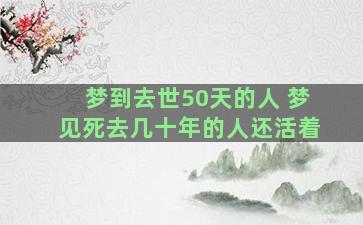 梦到去世50天的人 梦见死去几十年的人还活着